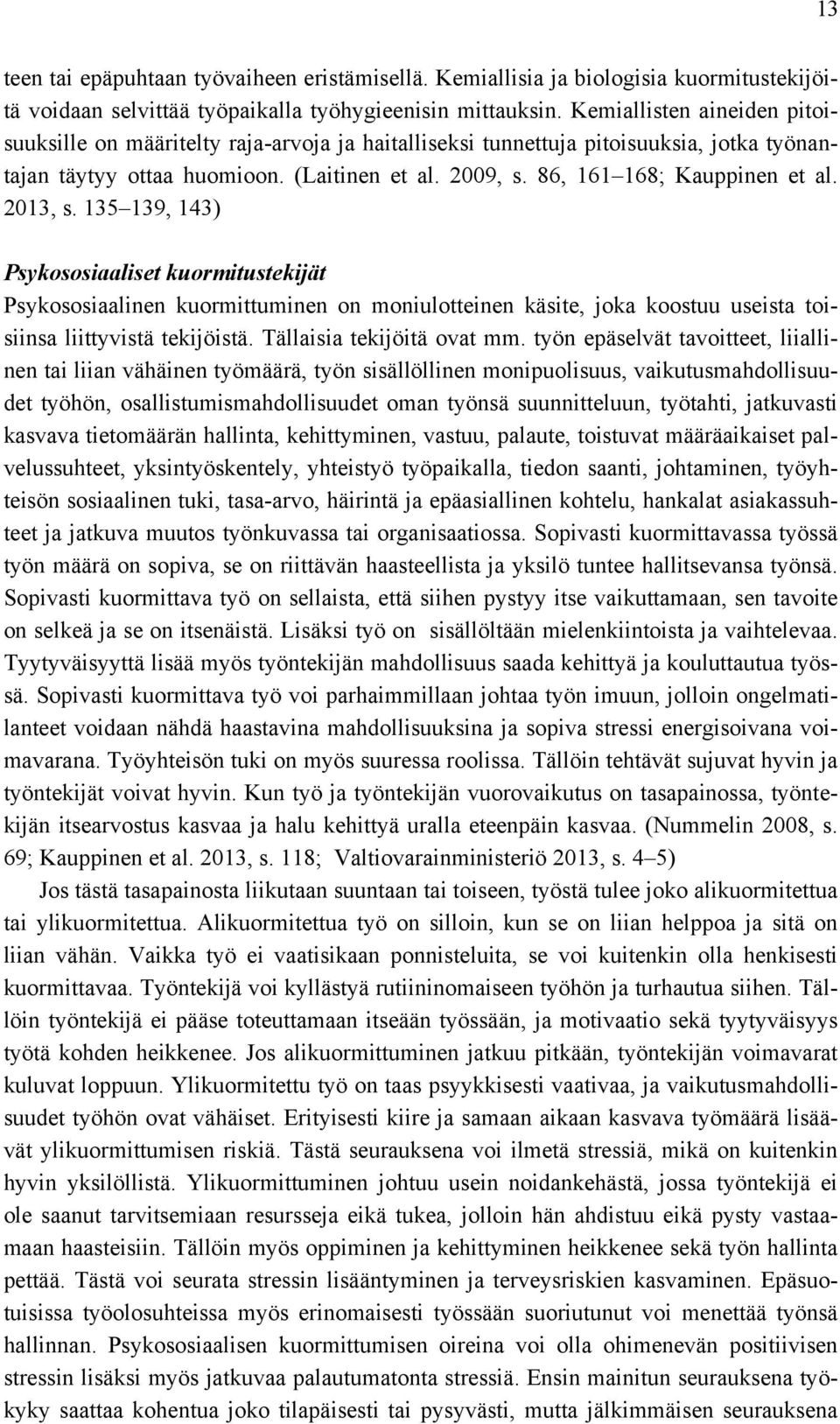 13

teen tai epäpuhtaan työvaiheen eristämisellä. Kemiallisia ja biologisia kuormitustekijöitä voidaan selvittää työpaikalla työhygieenisin mittauksin. Kemiallisten aineiden pitoisuuksille on määritelty raja-arvoja ja haitalliseksi tunnettuja pitoisuuksia, jotka työnantajan täytyy ottaa huomioon. (Laitinen et al. 2009, s. 86, 161–168; Kauppinen et al. 2013, s. 135–139, 143)

Psykososiaaliset kuormitustekijät
Psykososiaalinen kuormittuminen on moniulotteinen käsite, joka koostuu useista toisiinsa liittyvistä tekijöistä. Tällaisia tekijöitä ovat mm. työn epäselvät tavoitteet, liiallinen tai liian vähäinen työmäärä, työn sisällöllinen monipuolisuus, vaikutusmahdollisuudet työhön, osallistumismahdollisuudet oman työnsä suunnitteluun, työtahti, jatkuvasti kasvava tietomäärän hallinta, kehittyminen, vastuu, palaute, toistuvat määräaikaiset palvelussuhteet, yksintyöskentely, yhteistyö työpaikalla, tiedon saanti, johtaminen, työyhteisön sosiaalinen tuki, tasa-arvo, häirintä ja epäasiallinen kohtelu, hankalat asiakassuhteet ja jatkuva muutos työnkuvassa tai organisaatiossa. Sopivasti kuormittavassa työssä työn määrä on sopiva, se on riittävän haasteellista ja yksilö tuntee hallitsevansa työnsä. Sopivasti kuormittava työ on sellaista, että siihen pystyy itse vaikuttamaan, sen tavoite on selkeä ja se on itsenäistä. Lisäksi työ on sisällöltään mielenkiintoista ja vaihtelevaa. Tyytyväisyyttä lisää myös työntekijän mahdollisuus saada kehittyä ja kouluttautua työssä. Sopivasti kuormittava työ voi parhaimmillaan johtaa työn imuun, jolloin ongelmatilanteet voidaan nähdä haastavina mahdollisuuksina ja sopiva stressi energisoivana voimavarana. Työyhteisön tuki on myös suuressa roolissa. Tällöin tehtävät sujuvat hyvin ja työntekijät voivat hyvin. Kun työ ja työntekijän vuorovaikutus on tasapainossa, työntekijän itsearvostus kasvaa ja halu kehittyä uralla eteenpäin kasvaa. (Nummelin 2008, s. 69; Kauppinen et al. 2013, s. 118; Valtiovarainministeriö 2013, s. 4–5)

Jos tästä tasapainosta liikutaan suuntaan tai toiseen, työstä tulee joko alikuormitettua tai ylikuormitettua. Alikuormitettua työ on silloin, kun se on liian helppoa ja sitä on liian vähän. Vaikka työ ei vaatisikaan ponnisteluita, se voi kuitenkin olla henkisesti kuormittavaa. Työntekijä voi kyllästyä rutiininomaiseen työhön ja turhautua siihen. Tällöin työntekijä ei pääse toteuttamaan itseään työssään, ja motivaatio sekä tyytyväisyys työtä kohden heikkenee. Jos alikuormittuminen jatkuu pitkään, työntekijän voimavarat kuluvat loppuun. Ylikuormitettu työ on taas psyykkisesti vaativaa, ja vaikutusmahdollisuudet työhön ovat vähäiset. Erityisesti kiire ja samaan aikaan kasvava työmäärä lisäävät ylikuormittumisen riskiä. Tästä seurauksena voi ilmetä stressiä, mikä on kuitenkin hyvin yksilöllistä. Ylikuormittuminen johtuu usein noidankehästä, jossa työntekijä ei ole saanut tarvitsemiaan resursseja eikä tukea, jolloin hän ahdistuu eikä pysty vastaamaan haasteisiin. Tällöin myös oppiminen ja kehittyminen heikkenee sekä työn hallinta pettää. Tästä voi seurata stressin lisääntyminen ja terveysriskien kasvaminen. Epäsuotuisissa työolosuhteissa myös erinomaisesti työssään suoriutunut voi menettää työnsä hallinnan. Psykososiaalisen kuormittumisen oireina voi olla ohimenevän positiivisen stressin lisäksi myös jatkuvaa palautumatonta stressiä. Ensin mainitun seurauksena työkyky saattaa kohentua joko tilapäisesti tai pysyvästi, mutta jälkimmäisen seurauksena